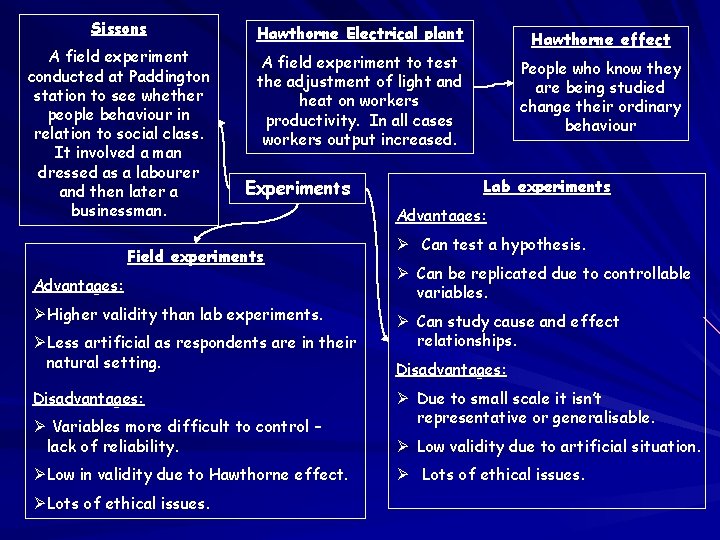 Sissons

A field experiment conducted at Paddington station to see whether people behaviour in relation to social class. It involved a man dressed as a labourer and then later a businessman.

Hawthorne Electrical plant

A field experiment to test the adjustment of light and heat on workers productivity. In all cases workers output increased.

Hawthorne effect

People who know they are being studied change their ordinary behaviour

Experiments

Field experiments

Advantages:

➢ Higher validity than lab experiments.

➢ Less artificial as respondents are in their natural setting.

Disadvantages:

➢ Variables more difficult to control - lack of reliability.

➢ Low in validity due to Hawthorne effect.

➢ Lots of ethical issues.

Lab experiments

Advantages:

➢ Can test a hypothesis.

➢ Can be replicated due to controllable variables.

➢ Can study cause and effect relationships.

Disadvantages:

➢ Due to small scale it isn't representative or generalisable.

➢ Low validity due to artificial situation.

➢ Lots of ethical issues.